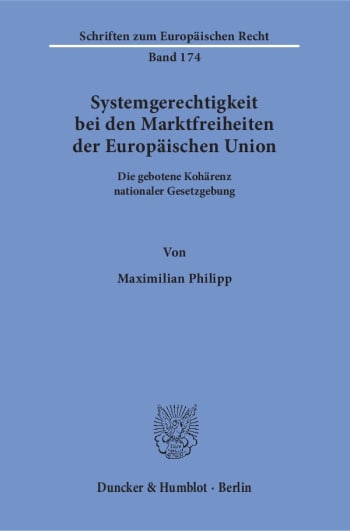 Schriften zum Europäischen Recht

Band 174

Systemgerechtigkeit bei den Marktfreiheiten der Europäischen Union

Die gebotene Kohärenz nationaler Gesetzgebung

Von

Maximilian Philipp

Duncker & Humblot · Berlin